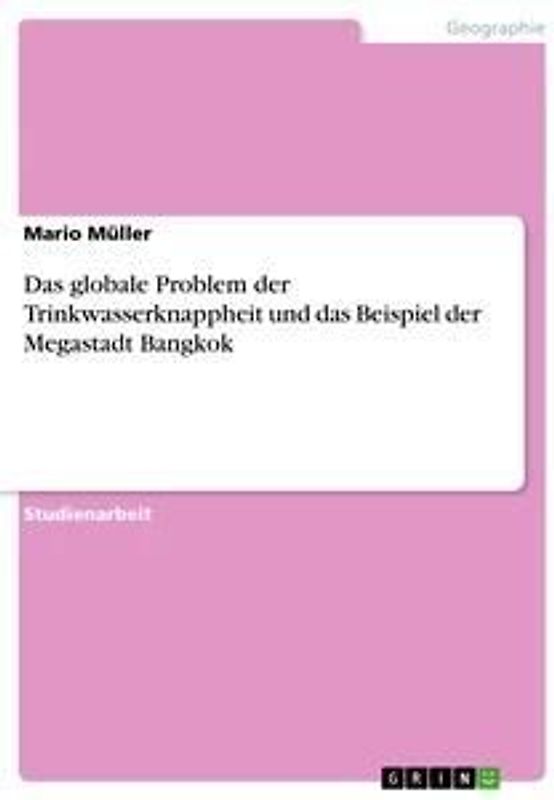 Geographie

Mario Müller

Das globale Problem der Trinkwasserknappheit und das Beispiel der Megastadt Bangkok

Studienarbeit

GRIN